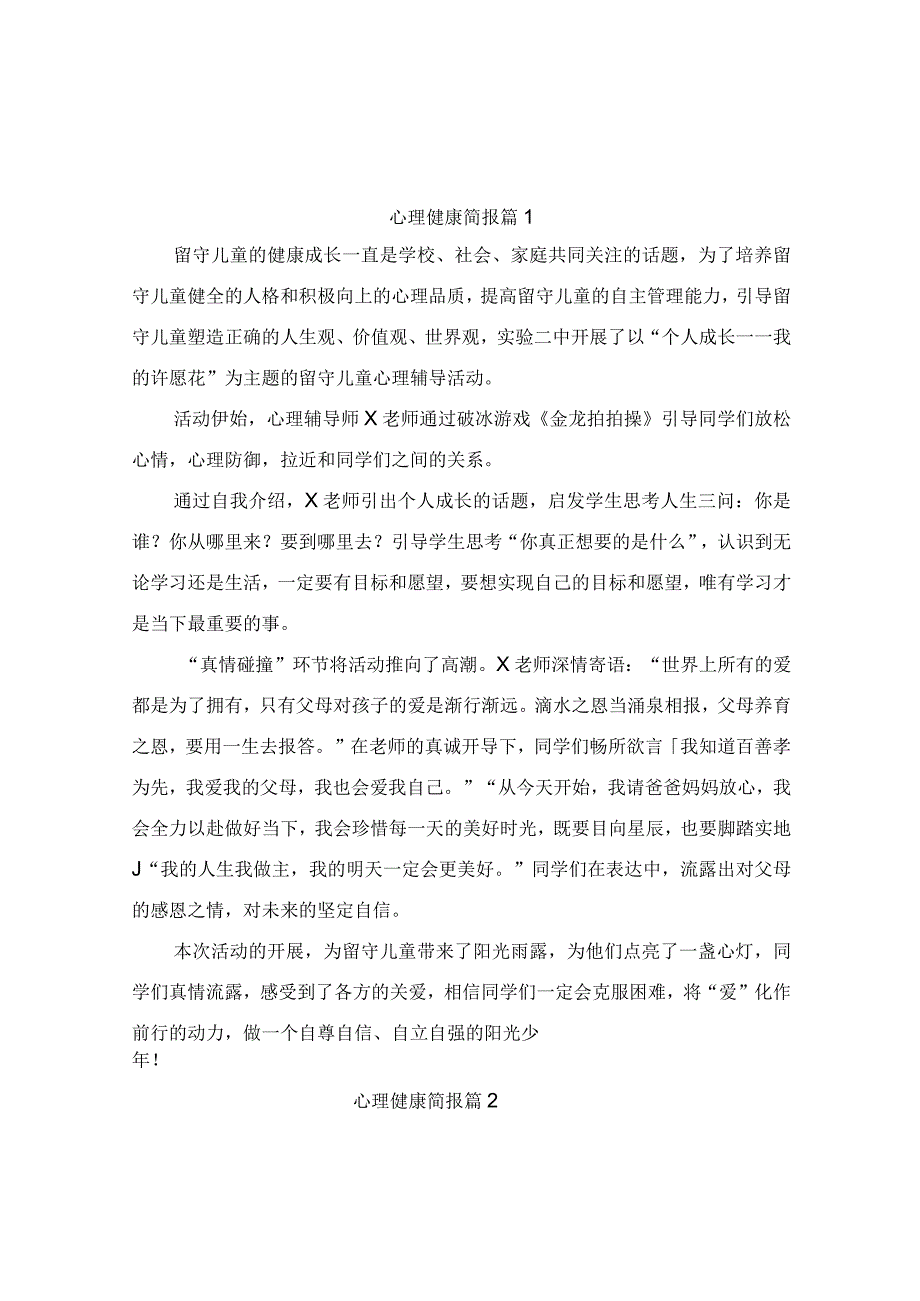 心理健康简报篇1

留守儿童的健康成长一直是学校、社会、家庭共同关注的话题，为了培养留守儿童健全的人格和积极向上的心理品质，提高留守儿童的自主管理能力，引导留守儿童塑造正确的人生观、价值观、世界观，实验二中开展了以“个人成长一一我的许愿花”为主题的留守儿童心理辅导活动。

活动伊始，心理辅导师X老师通过破冰游戏《金龙拍拍操》引导同学们放松心情，心理防御，拉近和同学们之间的关系。

通过自我介绍，X老师引出个人成长的话题，启发学生思考人生三问：你是谁？你从哪里来？要到哪里去？引导学生思考“你真正想要的是什么”，认识到无论学习还是生活，一定要有目标和愿望，要想实现自己的目标和愿望，唯有学习才是当下最重要的事。

“真情碰撞”环节将活动推向了高潮。X老师深情寄语：“世界上所有的爱都是为了拥有，只有父母对孩子的爱是渐行渐远。滴水之恩当涌泉相报，父母养育之恩，要用一生去报答。”在老师的真诚开导下，同学们畅所欲言「我知道百善孝为先，我爱我的父母，我也会爱我自己。”“从今天开始，我请爸爸妈妈放心，我会全力以赴做好当下，我会珍惜每一天的美好时光，既要目向星辰，也要脚踏实地J“我的人生我做主，我的明天一定会更美好。”同学们在表达中，流露出对父母的感恩之情，对未来的坚定自信。

本次活动的开展，为留守儿童带来了阳光雨露，为他们点亮了一盏心灯，同学们真情流露，感受到了各方的关爱，相信同学们一定会克服困难，将“爱”化作前行的动力，做一个自尊自信、自立自强的阳光少年！

心理健康简报篇2